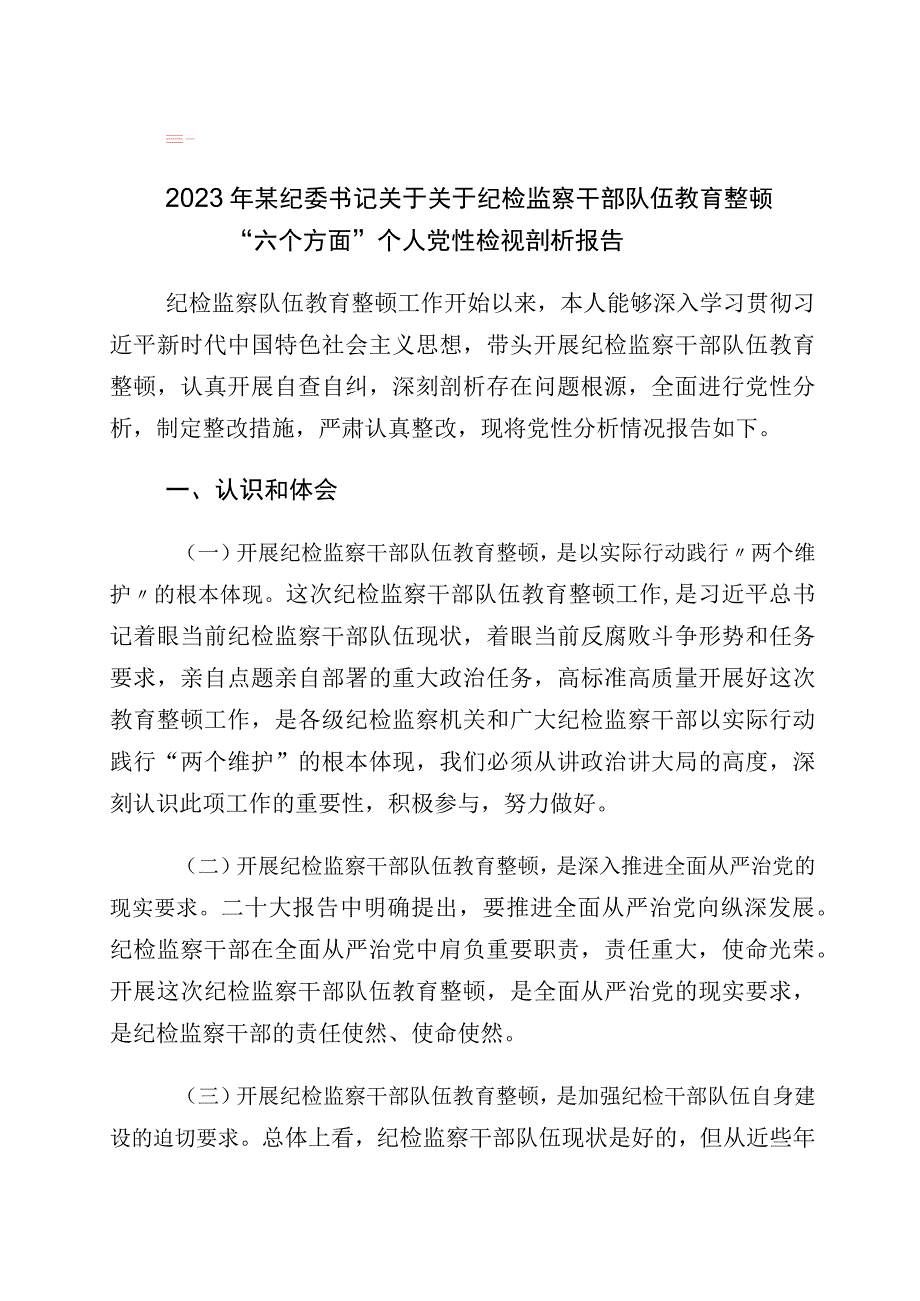 2023年某纪委书记关于关于纪检监察干部队伍教育整顿“六个方面”个人党性检视剖析报告

纪检监察队伍教育整顿工作开始以来，本人能够深入学习贯彻习近平新时代中国特色社会主义思想，带头开展纪检监察干部队伍教育整顿，认真开展自查自纠，深刻剖析存在问题根源，全面进行党性分析，制定整改措施，严肃认真整改，现将党性分析情况报告如下。

一、认识和体会

（一）开展纪检监察干部队伍教育整顿，是以实际行动践行〃两个维护〃的根本体现。这次纪检监察干部队伍教育整顿工作,是习近平总书记着眼当前纪检监察干部队伍现状，着眼当前反腐败斗争形势和任务要求，亲自点题亲自部署的重大政治任务，高标准高质量开展好这次教育整顿工作，是各级纪检监察机关和广大纪检监察干部以实际行动践行“两个维护”的根本体现，我们必须从讲政治讲大局的高度，深刻认识此项工作的重要性，积极参与，努力做好。

（二）开展纪检监察干部队伍教育整顿，是深入推进全面从严治党的现实要求。二十大报告中明确提出，要推进全面从严治党向纵深发展。纪检监察干部在全面从严治党中肩负重要职责，责任重大，使命光荣。开展这次纪检监察干部队伍教育整顿，是全面从严治党的现实要求，是纪检监察干部的责任使然、使命使然。

（三）开展纪检监察干部队伍教育整顿，是加强纪检干部队伍自身建设的迫切要求。总体上看，纪检监察干部队伍现状是好的，但从近些年